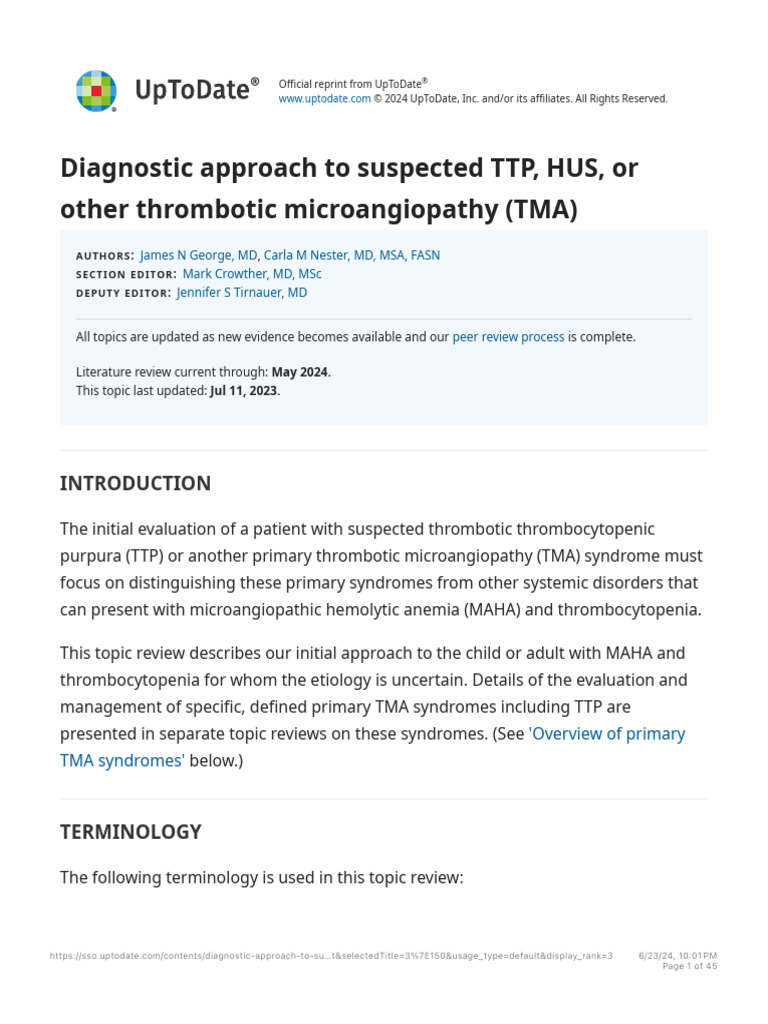 UpToDate®

Official reprint from UpToDate®
www.uptodate.com © 2024 UpToDate, Inc. and/or its affiliates. All Rights Reserved.

Diagnostic approach to suspected TTP, HUS, or other thrombotic microangiopathy (TMA)

AUTHORS: James N George, MD, Carla M Nester, MD, MSA, FASN
SECTION EDITOR: Mark Crowther, MD, MSc
DEPUTY EDITOR: Jennifer S Tirnauer, MD

All topics are updated as new evidence becomes available and our peer review process is complete.

Literature review current through: May 2024.
This topic last updated: Jul 11, 2023.

INTRODUCTION

The initial evaluation of a patient with suspected thrombotic thrombocytopenic purpura (TTP) or another primary thrombotic microangiopathy (TMA) syndrome must focus on distinguishing these primary syndromes from other systemic disorders that can present with microangiopathic hemolytic anemia (MAHA) and thrombocytopenia.

This topic review describes our initial approach to the child or adult with MAHA and thrombocytopenia for whom the etiology is uncertain. Details of the evaluation and management of specific, defined primary TMA syndromes including TTP are presented in separate topic reviews on these syndromes. (See 'Overview of primary TMA syndromes' below.)

TERMINOLOGY

The following terminology is used in this topic review:

https://sso.uptodate.com/contents/diagnostic-approach-to-su...t&selectedTitle=3%7E150&usage_type=default&display_rank=3 6/23/24, 10:01 PM
Page 1 of 45